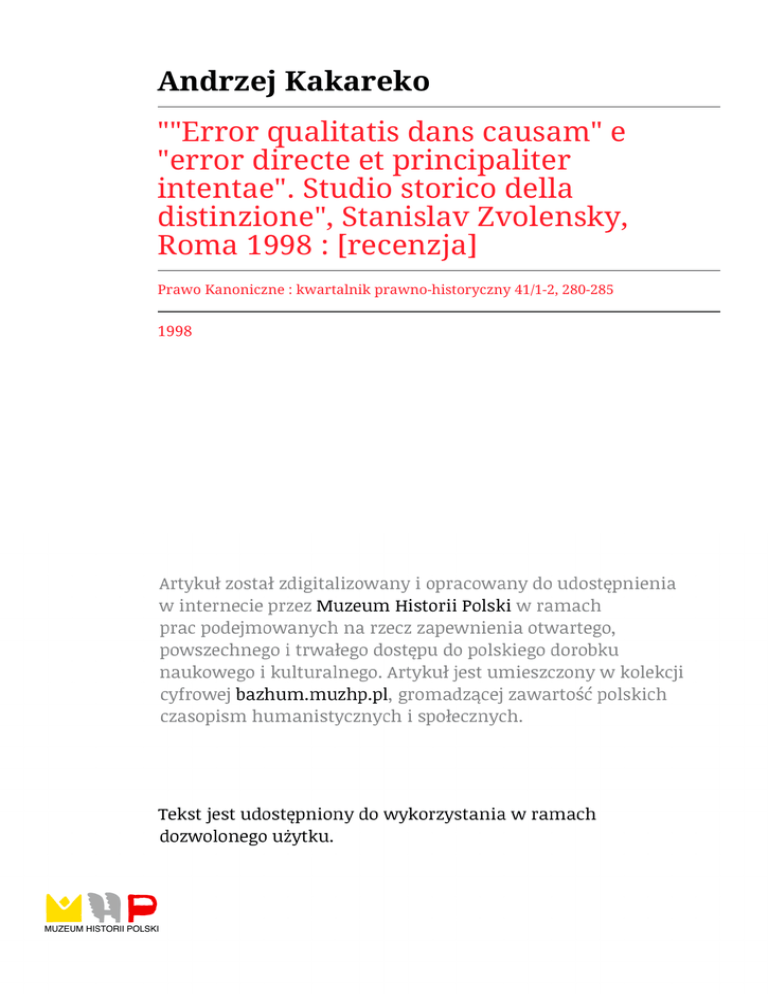 Andrzej Kakareko

""Error qualitatis dans causam" e "error directe et principaliter intentae". Studio storico della distinzione", Stanislav Zvolensky, Roma 1998 : [recenzja]

Prawo Kanoniczne : kwartalnik prawno-historyczny 41/1-2, 280-285

1998

Artykuł został zdigitalizowany i opracowany do udostępnienia w internecie przez Muzeum Historii Polski w ramach prac podejmowanych na rzecz zapewnienia otwartego, powszechnego i trwałego dostępu do polskiego dorobku naukowego i kulturalnego. Artykuł jest umieszczony w kolekcji cyfrowej bazhum.muzhp.pl, gromadzącej zawartość polskich czasopism humanistycznych i społecznych.

Tekst jest udostępniony do wykorzystania w ramach dozwolonego użytku.

MUZEUM HISTORII POLSKI